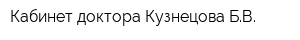 Кабинет доктора Кузнецова Б.В.